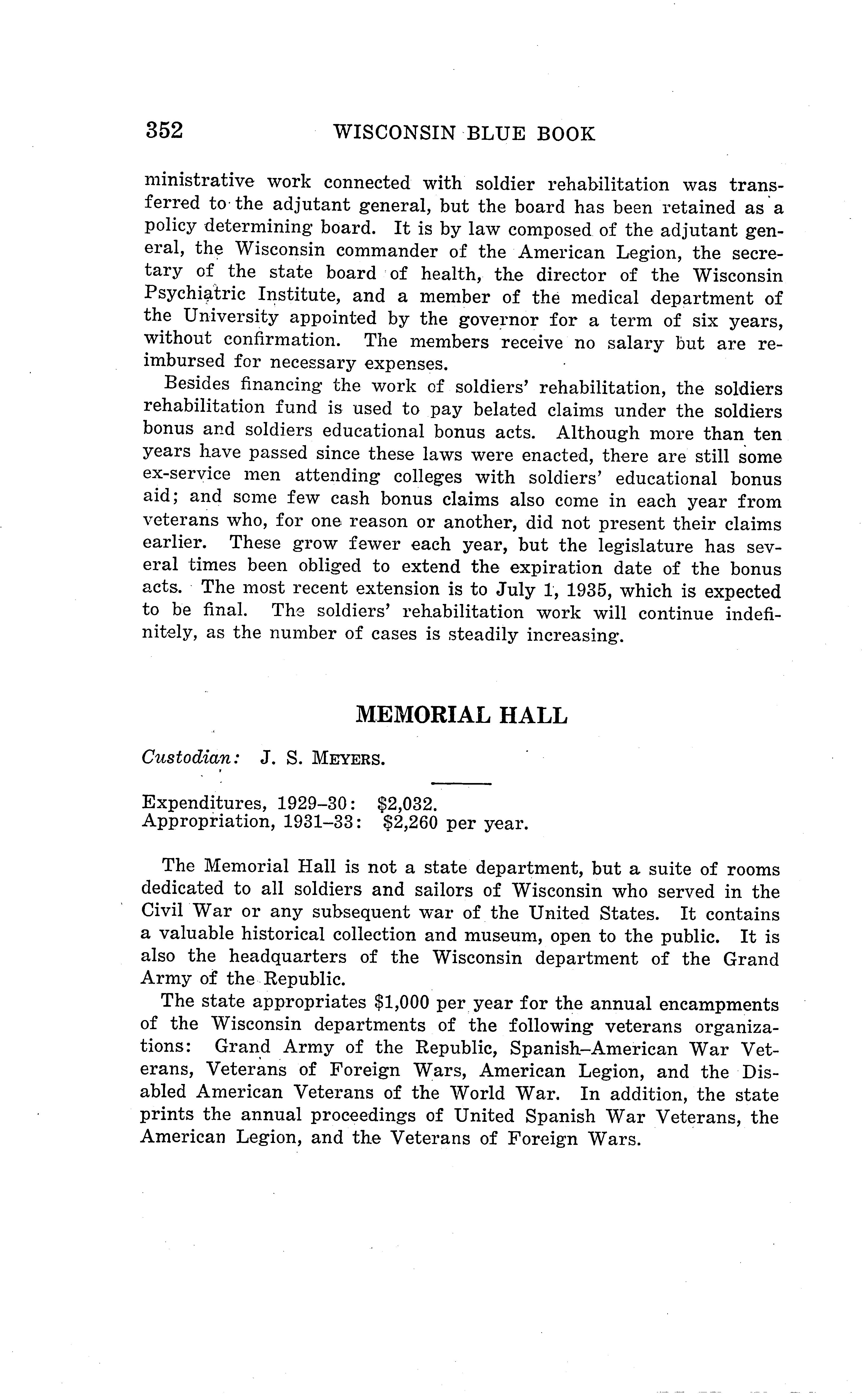 352 WISCONSIN BLUE BOOK

ministrative work connected with soldier rehabilitation was transferred to the adjutant general, but the board has been retained as a policy determining board. It is by law composed of the adjutant general, the Wisconsin commander of the American Legion, the secretary of the state board of health, the director of the Wisconsin Psychiatric Institute, and a member of the medical department of the University appointed by the governor for a term of six years, without confirmation. The members receive no salary but are reimbursed for necessary expenses.

Besides financing the work of soldiers' rehabilitation, the soldiers rehabilitation fund is used to pay belated claims under the soldiers bonus and soldiers educational bonus acts. Although more than ten years have passed since these laws were enacted, there are still some ex-service men attending colleges with soldiers' educational bonus aid; and some few cash bonus claims also come in each year from veterans who, for one reason or another, did not present their claims earlier. These grow fewer each year, but the legislature has several times been obliged to extend the expiration date of the bonus acts. The most recent extension is to July 1, 1935, which is expected to be final. The soldiers' rehabilitation work will continue indefinitely, as the number of cases is steadily increasing.

MEMORIAL HALL

Custodian: J. S. MEYERS.

Expenditures, 1929–30: $2,032.
Appropriation, 1931–33: $2,260 per year.

The Memorial Hall is not a state department, but a suite of rooms dedicated to all soldiers and sailors of Wisconsin who served in the Civil War or any subsequent war of the United States. It contains a valuable historical collection and museum, open to the public. It is also the headquarters of the Wisconsin department of the Grand Army of the Republic.

The state appropriates $1,000 per year for the annual encampments of the Wisconsin departments of the following veterans organizations: Grand Army of the Republic, Spanish–American War Veterans, Veterans of Foreign Wars, American Legion, and the Disabled American Veterans of the World War. In addition, the state prints the annual proceedings of United Spanish War Veterans, the American Legion, and the Veterans of Foreign Wars.